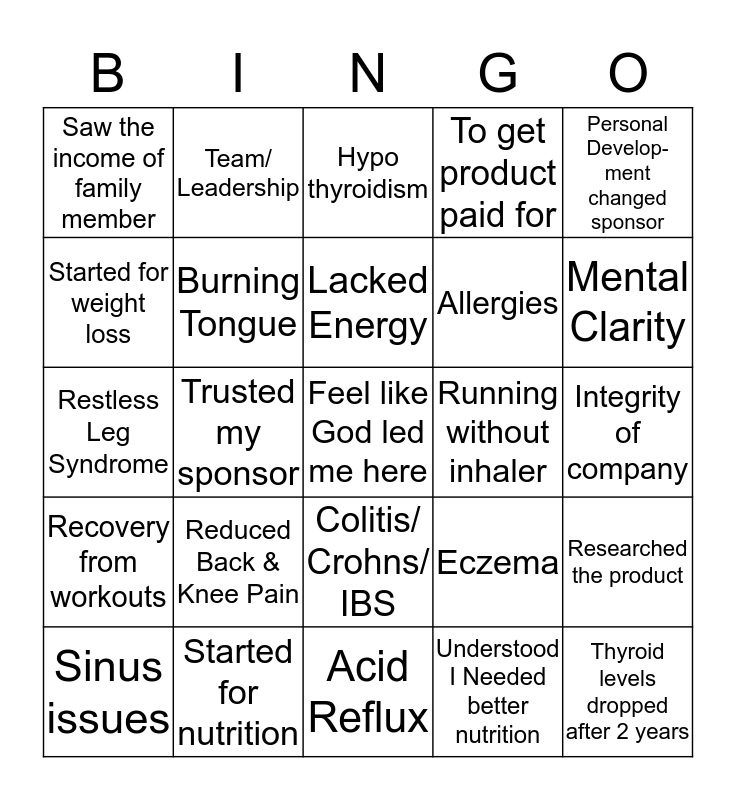 | B | I | N | G | O |
|---|---|---|---|---|
| Saw the income of family member | Team/ Leadership | Hypo thyroidism | To get product paid for | Personal Development changed sponsor |
| Started for weight loss | Burning Tongue | Lacked Energy | Allergies | Mental Clarity |
| Restless Leg Syndrome | Trusted my sponsor | Feel like God led me here | Running without inhaler | Integrity of company |
| Recovery from workouts | Reduced Back & Knee Pain | Colitis/ Crohns/ IBS | Eczema | Researched the product |
| Sinus issues | Started for nutrition | Acid Reflux | Understood I Needed better nutrition | Thyroid levels dropped after 2 years |